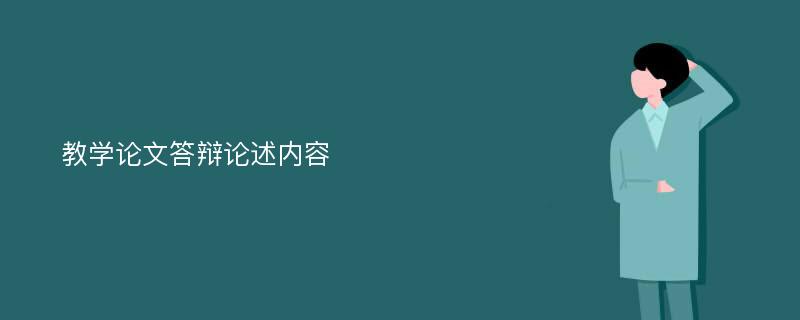 教学论文答辩论述内容